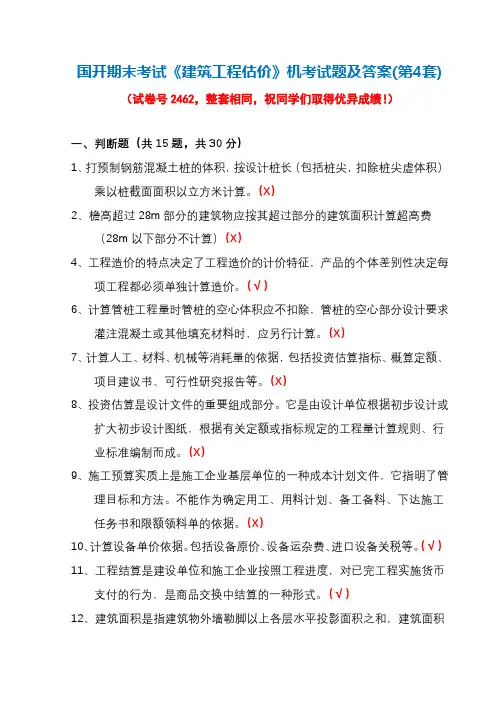 国开期末考试《建筑工程估价》机考试题及答案(第4套)

(试卷号 2462，整套相同，祝同学们取得优异成绩!)

一、判断题（共 15 题，共 30 分）

1、打预制钢筋混凝土桩的体积，按设计桩长（包括桩尖，扣除桩尖虚体积）乘以桩截面面积以立方米计算。(X)

2、檐高超过 28m 部分的建筑物应按其超过部分的建筑面积计算超高费（28m 以下部分不计算）(X)

4、工程造价的特点决定了工程造价的计价特征，产品的个体差别性决定每项工程都必须单独计算造价。(√)

6、计算管桩工程量时管桩的空心体积应不扣除，管桩的空心部分设计要求灌注混凝土或其他填充材料时，应另行计算。(X)

7、计算人工、材料、机械等消耗量的依据，包括投资估算指标、概算定额、项目建议书、可行性研究报告等。(X)

8、投资估算是设计文件的重要组成部分。它是由设计单位根据初步设计或扩大初步设计图纸，根据有关定额或指标规定的工程量计算规则、行业标准编制而成。(X)

9、施工预算实质上是施工企业基层单位的一种成本计划文件，它指明了管理目标和方法。不能作为确定用工、用料计划、备工备料、下达施工任务书和限额领料单的依据。(X)

10、计算设备单价依据。包括设备原价、设备运杂费、进口设备关税等。(√)

11、工程结算是建设单位和施工企业按照工程进度，对已完工程实施货币支付的行为，是商品交换中结算的一种形式。(√)

12、建筑面积是指建筑物外墙勒脚以上各层水平投影面积之和，建筑面积